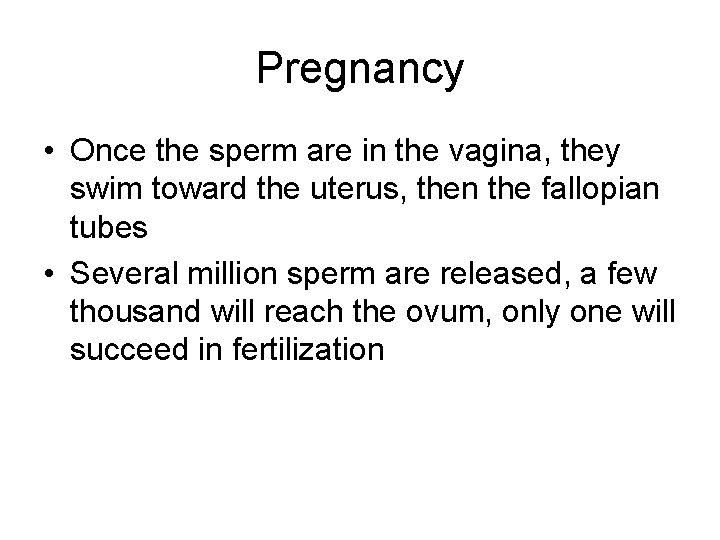 Pregnancy

• Once the sperm are in the vagina, they swim toward the uterus, then the fallopian tubes
• Several million sperm are released, a few thousand will reach the ovum, only one will succeed in fertilization